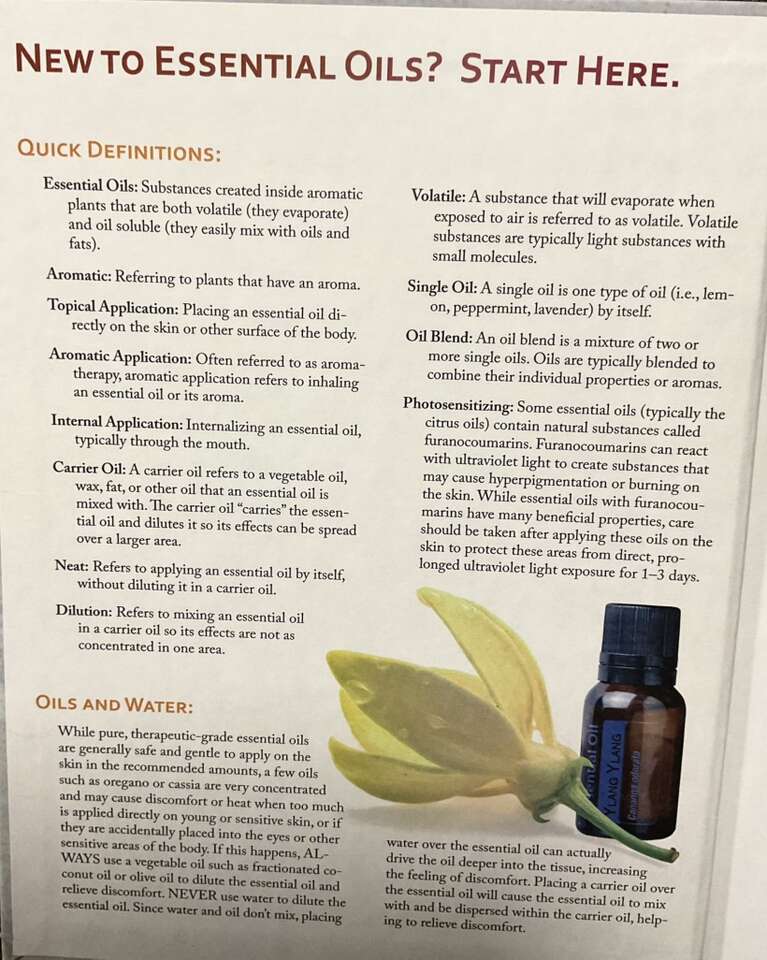 NEW TO ESSENTIAL OILS? START HERE.

QUICK DEFINITIONS:

Essential Oils: Substances created inside aromatic plants that are both volatile (they evaporate) and oil soluble (they easily mix with oils and fats).

Aromatic: Referring to plants that have an aroma.

Topical Application: Placing an essential oil directly on the skin or other surface of the body.

Aromatic Application: Often referred to as aromatherapy, aromatic application refers to inhaling an essential oil or its aroma.

Internal Application: Internalizing an essential oil, typically through the mouth.

Carrier Oil: A carrier oil refers to a vegetable oil, wax, fat, or other oil that an essential oil is mixed with. The carrier oil "carries" the essential oil and dilutes it so its effects can be spread over a larger area.

Neat: Refers to applying an essential oil by itself, without diluting it in a carrier oil.

Dilution: Refers to mixing an essential oil in a carrier oil so its effects are not as concentrated in one area.

Volatile: A substance that will evaporate when exposed to air is referred to as volatile. Volatile substances are typically light substances with small molecules.

Single Oil: A single oil is one type of oil (i.e., lemon, peppermint, lavender) by itself.

Oil Blend: An oil blend is a mixture of two or more single oils. Oils are typically blended to combine their individual properties or aromas.

Photosensitizing: Some essential oils (typically the citrus oils) contain natural substances called furanocoumarins. Furanocoumarins can react with ultraviolet light to create substances that may cause hyperpigmentation or burning on the skin. While essential oils with furanocoumarins have many beneficial properties, care should be taken after applying these oils on the skin to protect these areas from direct, prolonged ultraviolet light exposure for 1–3 days.

OILS AND WATER:

While pure, therapeutic-grade essential oils are generally safe and gentle to apply on the skin in the recommended amounts, a few oils such as oregano or cassia are very concentrated and may cause discomfort or heat when too much is applied directly on young or sensitive skin, or if they are accidentally placed into the eyes or other sensitive areas of the body. If this happens, ALWAYS use a vegetable oil such as fractionated coconut oil or olive oil to dilute the essential oil and relieve discomfort. NEVER use water to dilute the essential oil. Since water and oil don't mix, placing water over the essential oil can actually drive the oil deeper into the tissue, increasing the feeling of discomfort. Placing a carrier oil over the essential oil will cause the essential oil to mix with and be dispersed within the carrier oil, helping to relieve discomfort.

YLANG YLANG